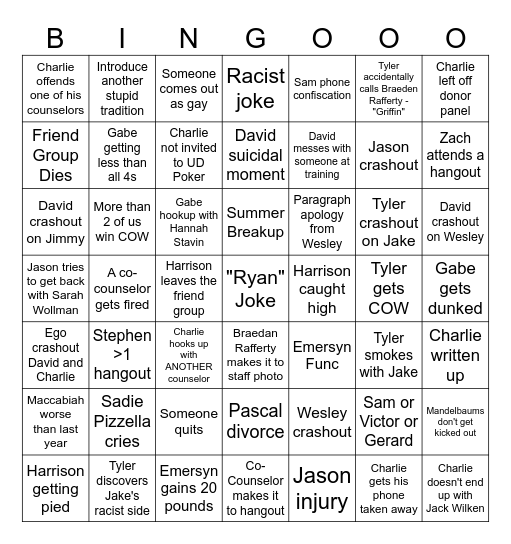 | B | I | N | G | O | O | O |
|---|---|---|---|---|---|---|
| Charlie offends one of his counselors | Introduce another stupid tradition | Someone comes out as gay | Racist joke | Sam phone confiscation | Tyler accidentally calls Braeden Rafferty - "Griffin" | Charlie left off donor panel |
| Friend Group Dies | Gabe getting less than all 4s | Charlie not invited to UD Poker | David suicidal moment | David messes with someone at training | Jason crashout | Zach attends a hangout |
| David crashout on Jimmy | More than 2 of us win COW | Gabe hookup with Hannah Stavin | Summer Breakup | Paragraph apology from Wesley | Tyler crashout on Jake | David crashout on Wesley |
| Jason tries to get back with Sarah Wollman | A co-counselor gets fired | Harrison leaves the friend group | "Ryan" Joke | Harrison caught high | Tyler gets COW | Gabe gets dunked |
| Ego crashout David and Charlie | Stephen >1 hangout | Charlie hooks up with ANOTHER counselor | Braedan Rafferty makes it to staff photo | Emersyn Func | Tyler smokes with Jake | Charlie written up |
| Maccabiah worse than last year | Sadie Pizzella cries | Someone quits | Pascal divorce | Wesley crashout | Sam or Victor or Gerard | Mandelbaums don't get kicked out |
| Harrison getting pied | Tyler discovers Jake's racist side | Emersyn gains 20 pounds | Co-Counselor makes it to hangout | Jason injury | Charlie gets his phone taken away | Charlie doesn't end up with Jack Wilken |